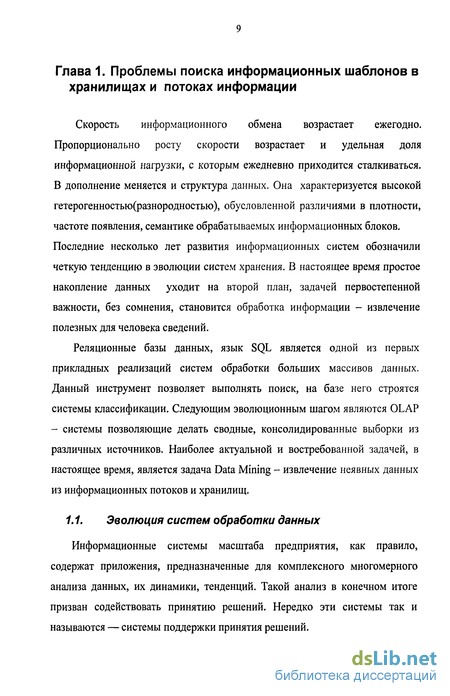 9

Глава 1. Проблемы поиска информационных шаблонов в хранилищах и потоках информации

Скорость информационного обмена возрастает ежегодно. Пропорционально росту скорости возрастает и удельная доля информационной нагрузки, с которым ежедневно приходится сталкиваться. В дополнение меняется и структура данных. Она характеризуется высокой гетерогенностью(разнородностью), обусловленной различиями в плотности, частоте появления, семантике обрабатываемых информационных блоков. Последние несколько лет развития информационных систем обозначили четкую тенденцию в эволюции систем хранения. В настоящее время простое накопление данных уходит на второй план, задачей первостепенной важности, без сомнения, становится обработка информации – извлечение полезных для человека сведений.

Реляционные базы данных, язык SQL является одной из первых прикладных реализаций систем обработки больших массивов данных. Данный инструмент позволяет выполнять поиск, на базе него строятся системы классификации. Следующим эволюционным шагом являются OLAP – системы позволяющие делать сводные, консолидированные выборки из различных источников. Наиболее актуальной и востребованной задачей, в настоящее время, является задача Data Mining – извлечение неявных данных из информационных потоков и хранилищ.

1.1. Эволюция систем обработки данных

Информационные системы масштаба предприятия, как правило, содержат приложения, предназначенные для комплексного многомерного анализа данных, их динамики, тенденций. Такой анализ в конечном итоге призван содействовать принятию решений. Нередко эти системы так и называются — системы поддержки принятия решений.

dsLib.net
библиотека диссертаций